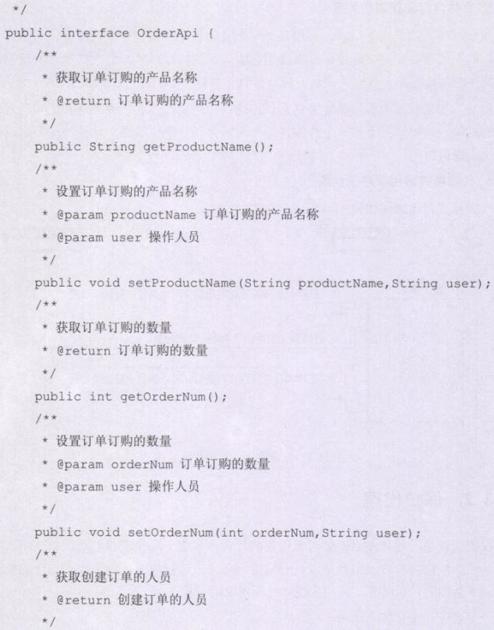 */
public interface OrderApi {
    /**
     * 获取订单订购的产品名称
     * @return 订单订购的产品名称
     */
    public String getProductName();
    /**
     * 设置订单订购的产品名称
     * @param productName 订单订购的产品名称
     * @param user 操作人员
     */
    public void setProductName(String productName,String user);
    /**
     * 获取订单订购的数量
     * @return 订单订购的数量
     */
    public int getOrderNum();
    /**
     * 设置订单订购的数量
     * @param orderNum 订单订购的数量
     * @param user 操作人员
     */
    public void setOrderNum(int orderNum,String user);
    /**
     * 获取创建订单的人员
     * @return 创建订单的人员
     */